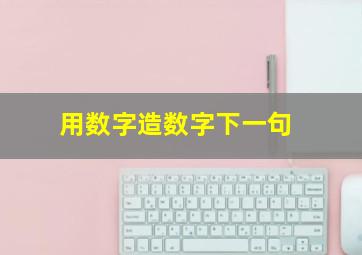 用数字造数字下一句